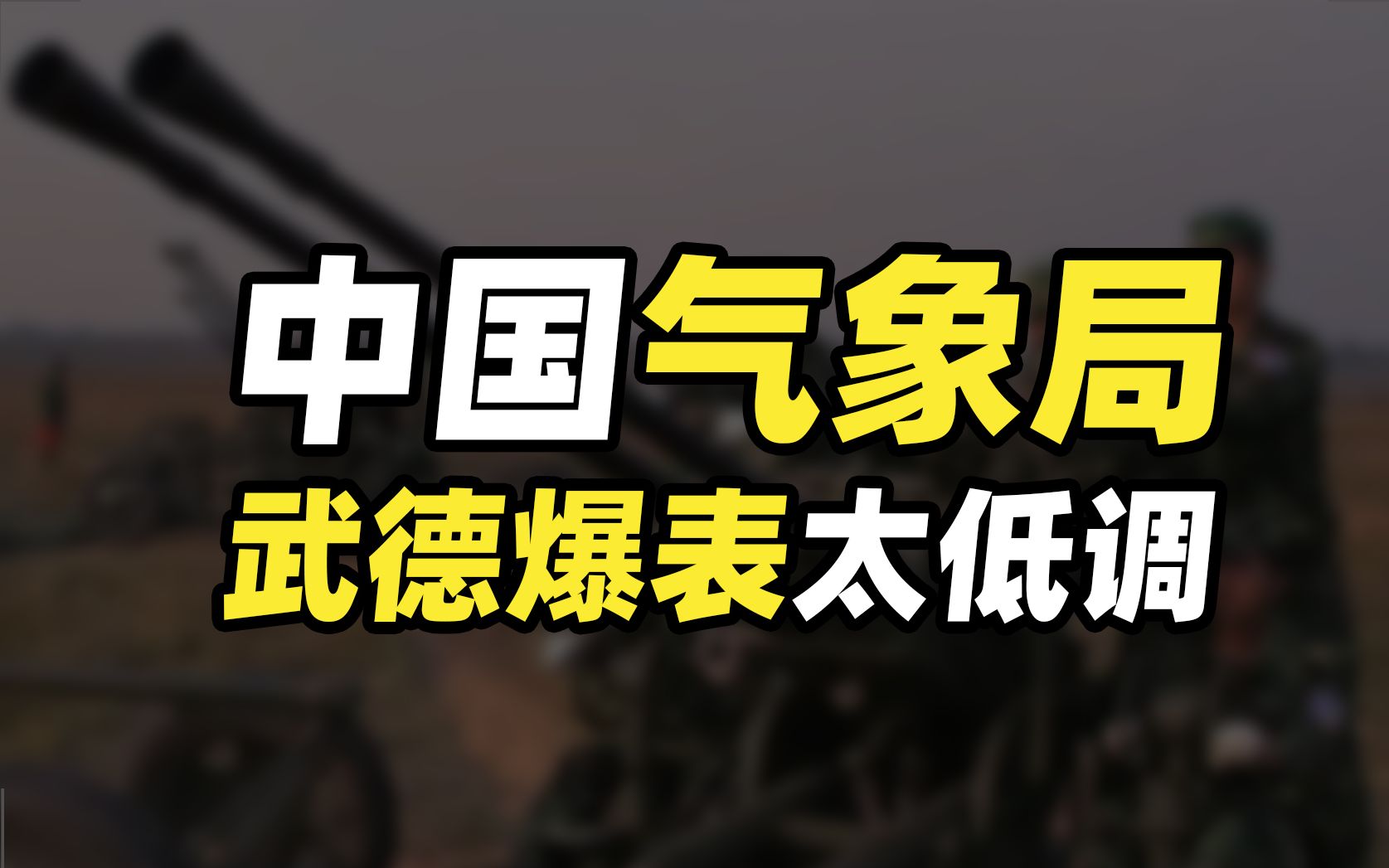 中国气象局
武德爆表太低调